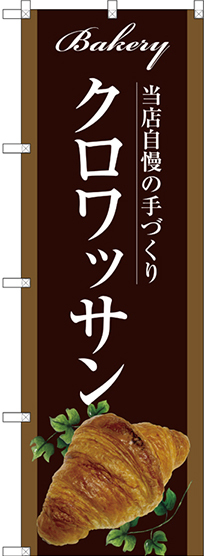 Bakery

当店自慢の手づくり

クロワッサン